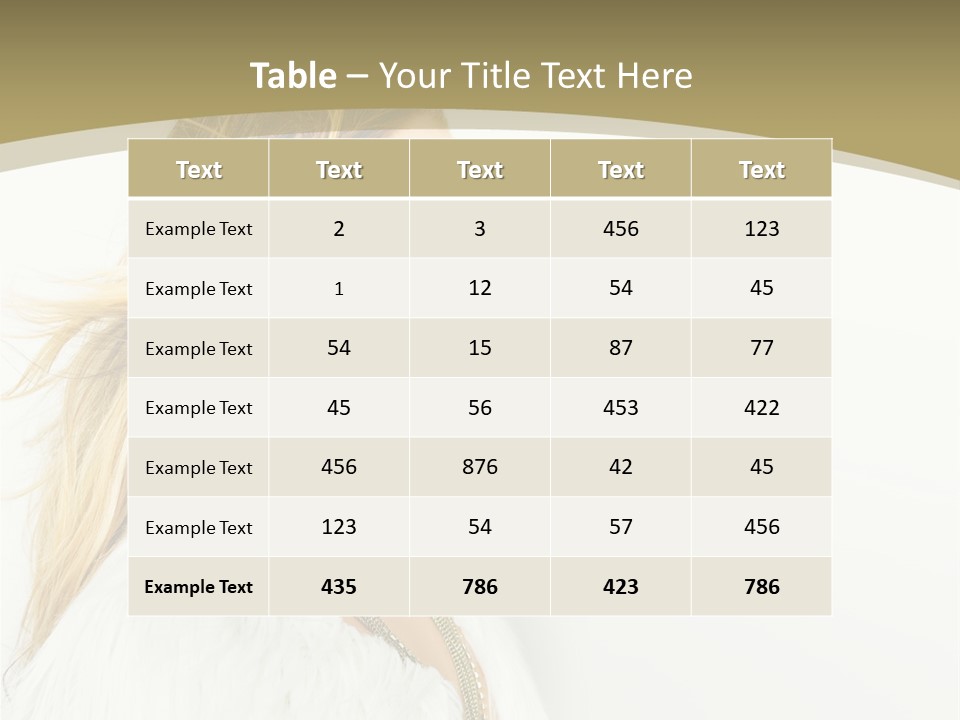 Table – Your Title Text Here

| Text | Text | Text | Text | Text |
|---|---|---|---|---|
| Example Text | 2 | 3 | 456 | 123 |
| Example Text | 1 | 12 | 54 | 45 |
| Example Text | 54 | 15 | 87 | 77 |
| Example Text | 45 | 56 | 453 | 422 |
| Example Text | 456 | 876 | 42 | 45 |
| Example Text | 123 | 54 | 57 | 456 |
| Example Text | 435 | 786 | 423 | 786 |